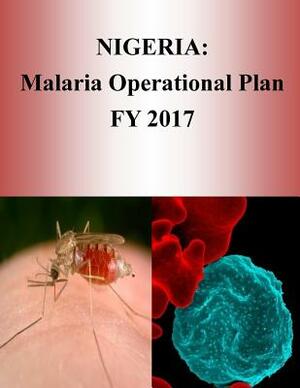 NIGERIA:
Malaria Operational Plan
FY 2017